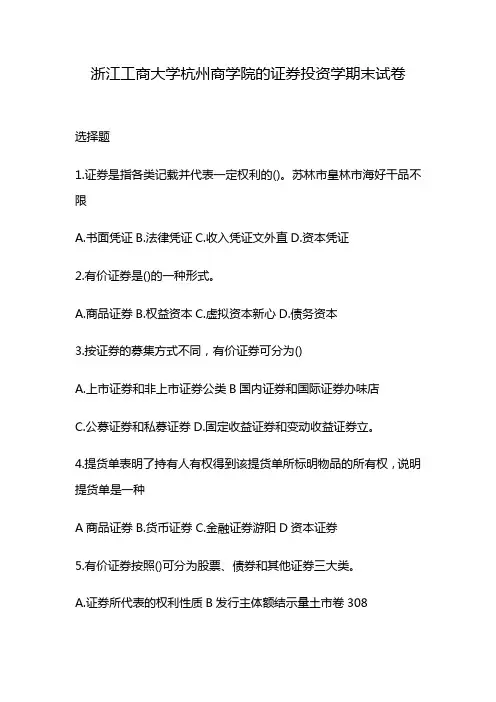 浙江工商大学杭州商学院的证券投资学期末试卷

选择题

1.证券是指各类记载并代表一定权利的()。苏林市皇林市海好干品不限

A.书面凭证 B.法律凭证 C.收入凭证文外直 D.资本凭证

2.有价证券是()的一种形式。

A.商品证券 B.权益资本 C.虚拟资本新心 D.债务资本

3.按证券的募集方式不同，有价证券可分为()

A.上市证券和非上市证券公类 B 国内证券和国际证券办味店

C.公募证券和私募证券 D.固定收益证券和变动收益证券立。

4.提货单表明了持有人有权得到该提货单所标明物品的所有权，说明提货单是一种

A 商品证券 B.货币证券 C.金融证券游阳 D 资本证券

5.有价证券按照()可分为股票、债券和其他证券三大类。

A.证券所代表的权利性质 B 发行主体额结示量土市卷 308